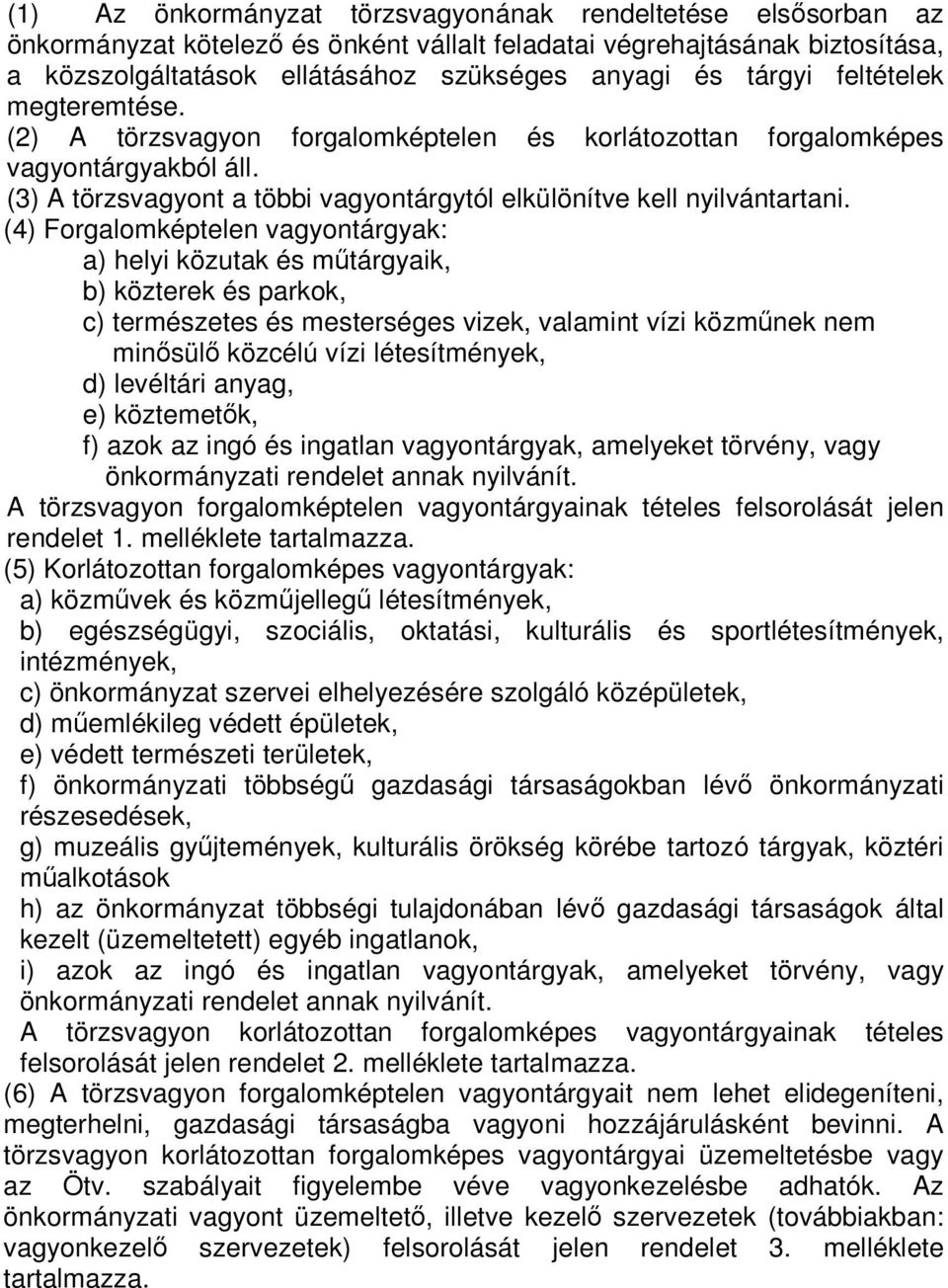 (1) Az önkormányzat törzsvagyonának rendeltetése elsősorban az önkormányzat kötelező és önként vállalt feladatai végrehajtásának biztosítása, a közszolgáltatások ellátásához szükséges anyagi és tárgyi feltételek megteremtése.
(2) A törzsvagyon forgalomképtelen és korlátozottan forgalomképes vagyontárgyakból áll.
(3) A törzsvagyont a többi vagyontárgytól elkülönítve kell nyilvántartani.
(4) Forgalomképtelen vagyontárgyak:
a) helyi közutak és műtárgyaik,
b) közterek és parkok,
c) természetes és mesterséges vizek, valamint vízi közműnek nem minősülő közcélú vízi létesítmények,
d) levéltári anyag,
e) köztemetők,
f) azok az ingó és ingatlan vagyontárgyak, amelyeket törvény, vagy önkormányzati rendelet annak nyilvánít.
A törzsvagyon forgalomképtelen vagyontárgyainak tételes felsorolását jelen rendelet 1. melléklete tartalmazza.
(5) Korlátozottan forgalomképes vagyontárgyak:
a) közművek és közműjellegű létesítmények,
b) egészségügyi, szociális, oktatási, kulturális és sportlétesítmények, intézmények,
c) önkormányzat szervei elhelyezésére szolgáló középületek,
d) műemlékileg védett épületek,
e) védett természeti területek,
f) önkormányzati többségű gazdasági társaságokban lévő önkormányzati részesedések,
g) muzeális gyűjtemények, kulturális örökség körébe tartozó tárgyak, köztéri műalkotások
h) az önkormányzat többségi tulajdonában lévő gazdasági társaságok által kezelt (üzemeltetett) egyéb ingatlanok,
i) azok az ingó és ingatlan vagyontárgyak, amelyeket törvény, vagy önkormányzati rendelet annak nyilvánít.
A törzsvagyon korlátozottan forgalomképes vagyontárgyainak tételes felsorolását jelen rendelet 2. melléklete tartalmazza.
(6) A törzsvagyon forgalomképtelen vagyontárgyait nem lehet elidegeníteni, megterhelni, gazdasági társaságba vagyoni hozzájárulásként bevinni. A törzsvagyon korlátozottan forgalomképes vagyontárgyai üzemeltetésbe vagy az Ötv. szabályait figyelembe véve vagyonkezelésbe adhatók. Az önkormányzati vagyont üzemeltető, illetve kezelő szervezetek (továbbiakban: vagyonkezelő szervezetek) felsorolását jelen rendelet 3. melléklete tartalmazza.